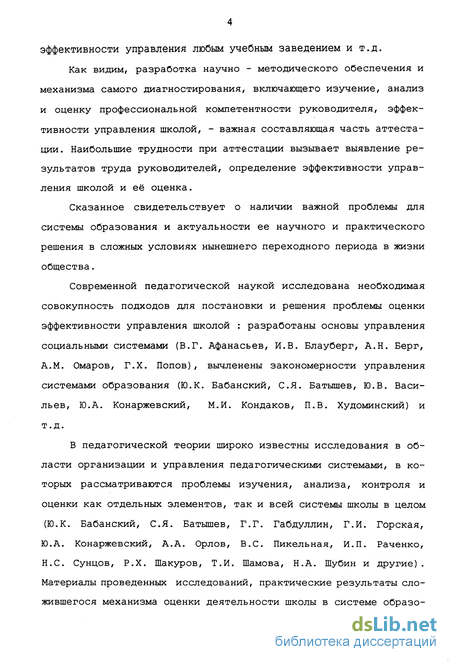 4

эффективности управления любым учебным заведением и т.д.

Как видим, разработка научно - методического обеспечения и механизма самого диагностирования, включающего изучение, анализ и оценку профессиональной компетентности руководителя, эффективности управления школой, - важная составляющая часть аттестации. Наибольшие трудности при аттестации вызывает выявление результатов труда руководителей, определение эффективности управления школой и её оценка.

Сказанное свидетельствует о наличии важной проблемы для системы образования и актуальности ее научного и практического решения в сложных условиях нынешнего переходного периода в жизни общества.

Современной педагогической наукой исследована необходимая совокупность подходов для постановки и решения проблемы оценки эффективности управления школой : разработаны основы управления социальными системами (В.Г. Афанасьев, И.В. Блауберг, А.Н. Берг, А.М. Омаров, Г.Х. Попов), вычленены закономерности управления системами образования (Ю.К. Бабанский, С.Я. Батышев, Ю.В. Васильев, Ю.А. Конаржевский, М.И. Кондаков, П.В. Худоминский) и т.д.

В педагогической теории широко известны исследования в области организации и управления педагогическими системами, в которых рассматриваются проблемы изучения, анализа, контроля и оценки как отдельных элементов, так и всей системы школы в целом (Ю.К. Бабанский, С.Я. Батышев, Г.Г. Габдуллин, Г.И. Горская, Ю.А. Конаржевский, А.А. Орлов, В.С. Пикельная, И.П. Раченко, Н.С. Сунцов, Р.Х. Шакуров, Т.И. Шамова, Н.А. Шубин и другие). Материалы проведенных исследований, практические результаты сложившегося механизма оценки деятельности школы в системе образо-

dsLib.net
библиотека диссертаций